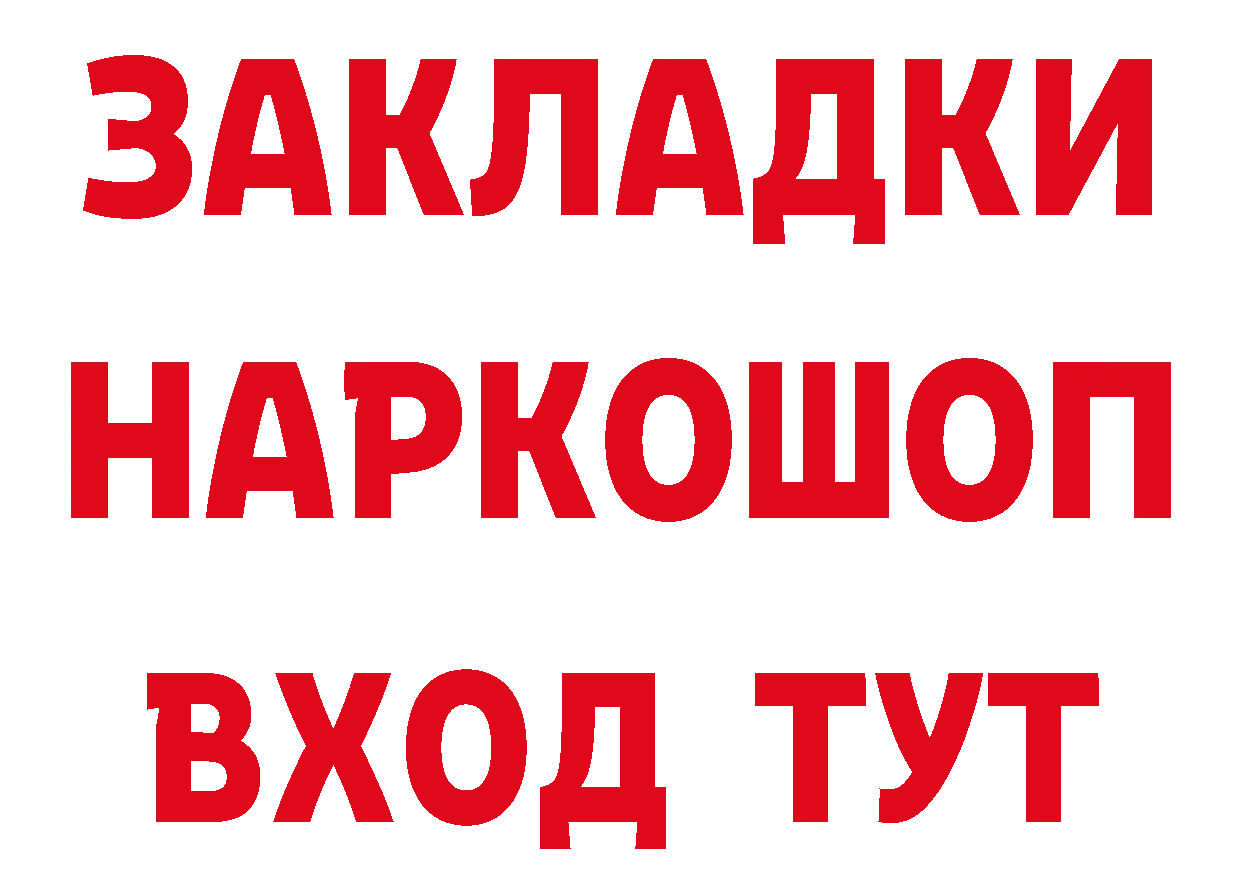 ЗАКЛАДКИ
НАРКОШОП
ВХОД ТУТ